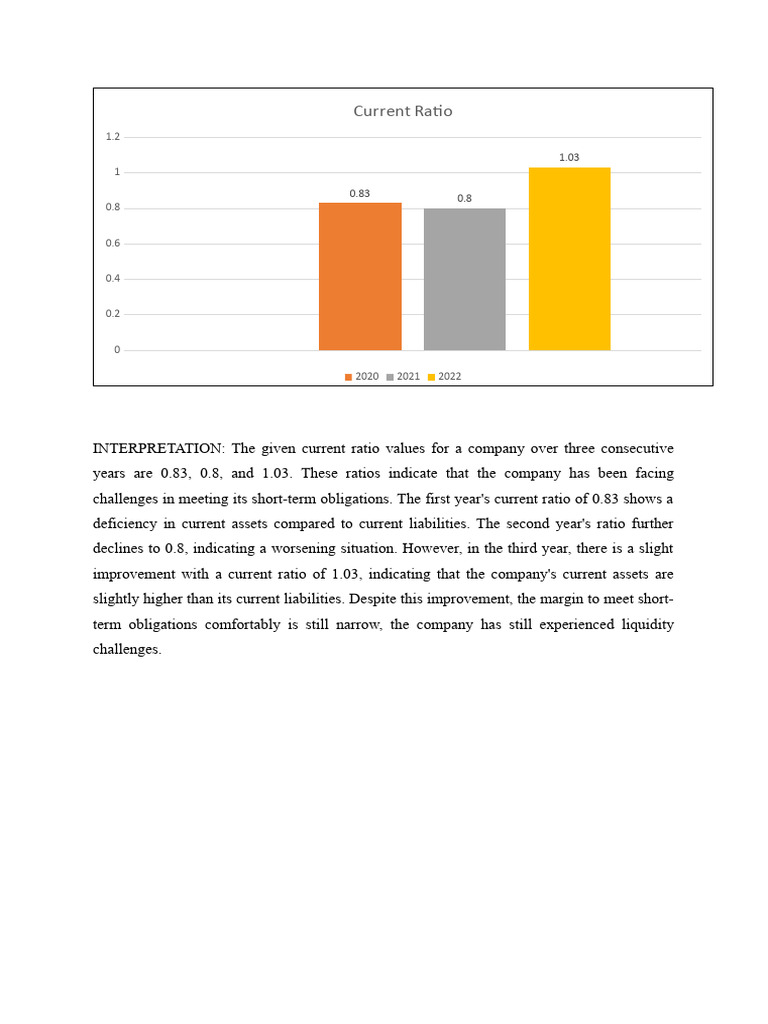 Current Ratio

1.2
1
0.8
0.6
0.4
0.2
0

0.83
0.8
1.03

2020 2021 2022

INTERPRETATION: The given current ratio values for a company over three consecutive years are 0.83, 0.8, and 1.03. These ratios indicate that the company has been facing challenges in meeting its short-term obligations. The first year's current ratio of 0.83 shows a deficiency in current assets compared to current liabilities. The second year's ratio further declines to 0.8, indicating a worsening situation. However, in the third year, there is a slight improvement with a current ratio of 1.03, indicating that the company's current assets are slightly higher than its current liabilities. Despite this improvement, the margin to meet short-term obligations comfortably is still narrow, the company has still experienced liquidity challenges.